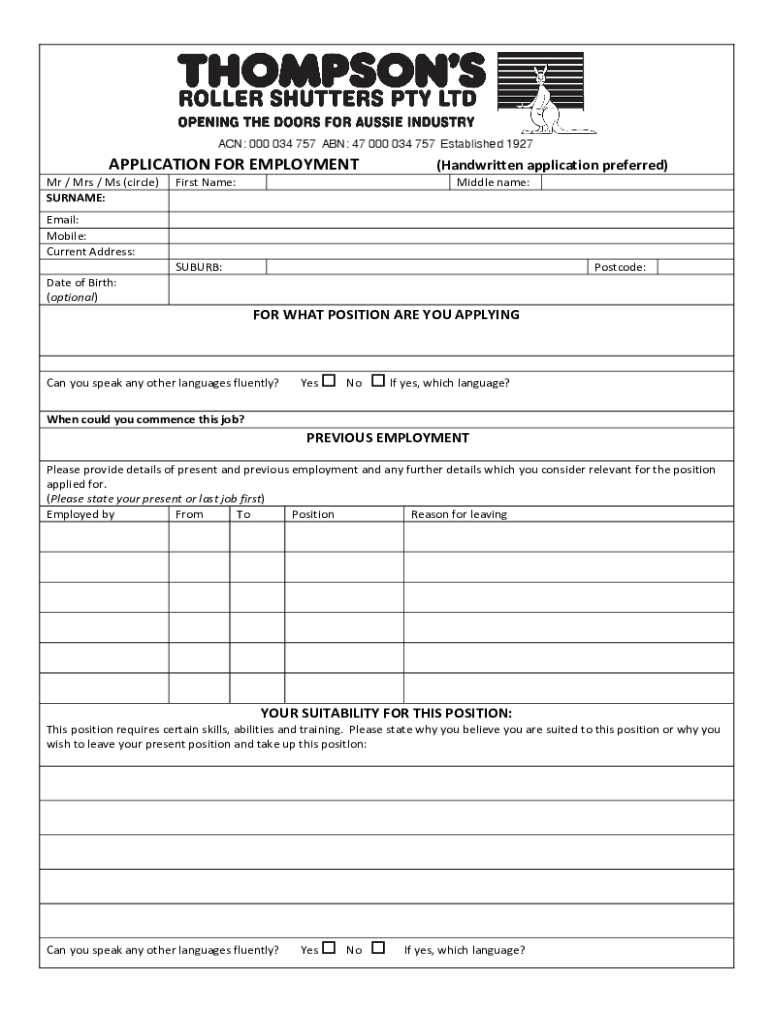 THOMPSON'S
ROLLER SHUTTERS PTY LTD
OPENING THE DOORS FOR AUSSIE INDUSTRY
ACN: 000 034 757 ABN: 47 000 034 757 Established 1927

APPLICATION FOR EMPLOYMENT (Handwritten application preferred)

Mr / Mrs / Ms (circle) First Name: Middle name:
SURNAME:
Email:
Mobile:
Current Address:
SUBURB: Postcode:
Date of Birth: (optional)

FOR WHAT POSITION ARE YOU APPLYING

Can you speak any other languages fluently? Yes ☐ No ☐ If yes, which language?

When could you commence this job?

PREVIOUS EMPLOYMENT

Please provide details of present and previous employment and any further details which you consider relevant for the position applied for.
(Please state your present or last job first)

| Employed by | From | To | Position | Reason for leaving |
|---|---|---|---|---|
| | | | | |
| | | | | |
| | | | | |
| | | | | |
| | | | | |
| | | | | |

YOUR SUITABILITY FOR THIS POSITION:
This position requires certain skills, abilities and training. Please state why you believe you are suited to this position or why you wish to leave your present position and take up this position:

Can you speak any other languages fluently? Yes ☐ No ☐ If yes, which language?